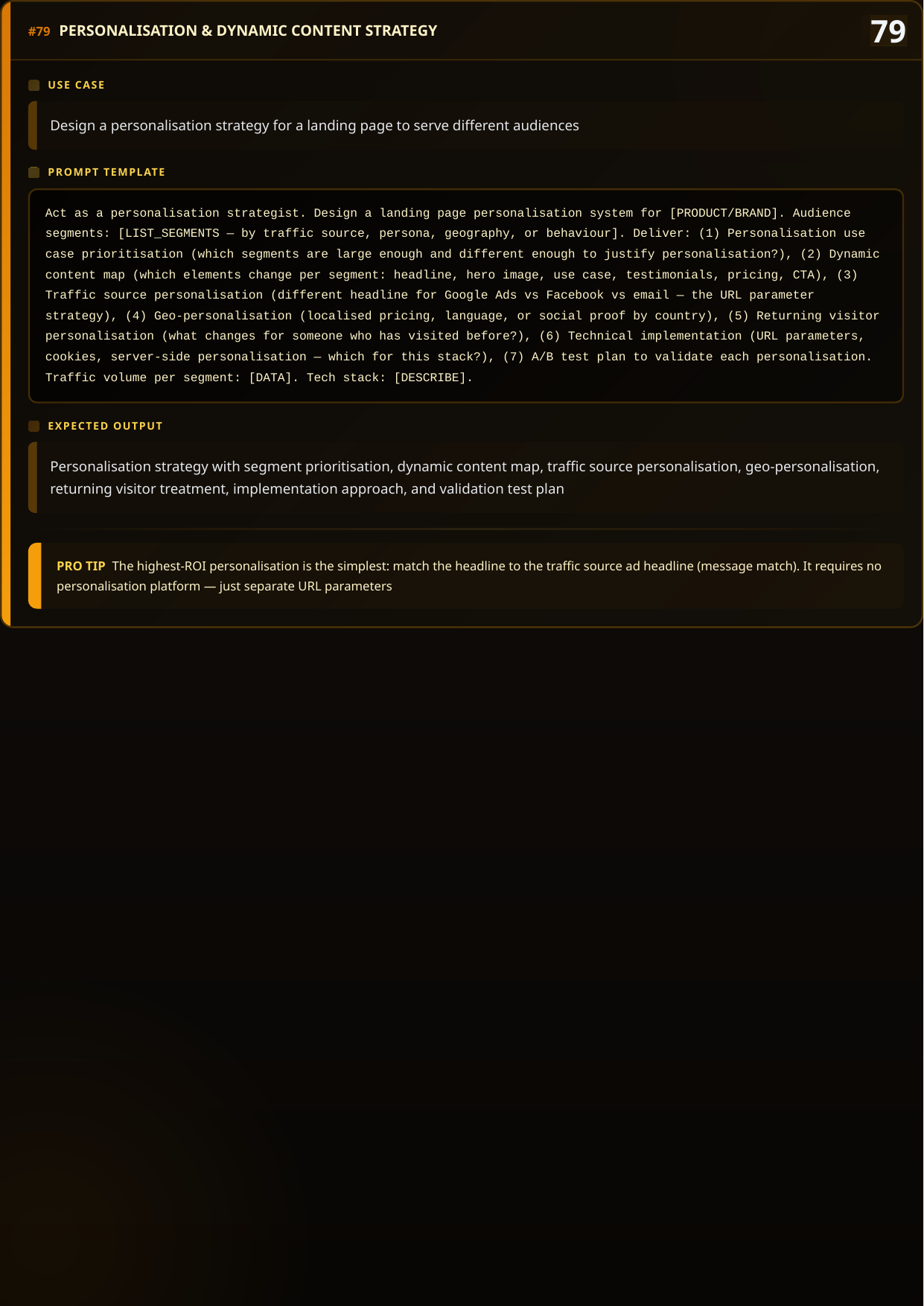 #79 PERSONALISATION & DYNAMIC CONTENT STRATEGY

79

USE CASE

Design a personalisation strategy for a landing page to serve different audiences

PROMPT TEMPLATE

Act as a personalisation strategist. Design a landing page personalisation system for [PRODUCT/BRAND]. Audience segments: [LIST_SEGMENTS — by traffic source, persona, geography, or behaviour]. Deliver: (1) Personalisation use case prioritisation (which segments are large enough and different enough to justify personalisation?), (2) Dynamic content map (which elements change per segment: headline, hero image, use case, testimonials, pricing, CTA), (3) Traffic source personalisation (different headline for Google Ads vs Facebook vs email — the URL parameter strategy), (4) Geo-personalisation (localised pricing, language, or social proof by country), (5) Returning visitor personalisation (what changes for someone who has visited before?), (6) Technical implementation (URL parameters, cookies, server-side personalisation — which for this stack?), (7) A/B test plan to validate each personalisation. Traffic volume per segment: [DATA]. Tech stack: [DESCRIBE].

EXPECTED OUTPUT

Personalisation strategy with segment prioritisation, dynamic content map, traffic source personalisation, geo-personalisation, returning visitor treatment, implementation approach, and validation test plan

PRO TIP The highest-ROI personalisation is the simplest: match the headline to the traffic source ad headline (message match). It requires no personalisation platform — just separate URL parameters